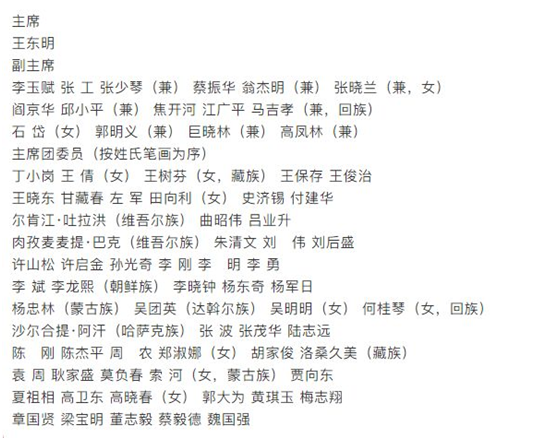 主席
王东明
副主席
李玉赋 张 工 张少琴（兼） 蔡振华 翁杰明（兼） 张晓兰（兼，女）
阎京华 邱小平（兼） 焦开河 江广平 马吉孝（兼，回族）
石 岱（女） 郭明义（兼） 巨晓林（兼） 高凤林（兼）
主席团委员（按姓氏笔画为序）
丁小岗 王 倩（女） 王树芬（女，藏族） 王保存 王俊治
王晓东 甘藏春 左 军 田向利（女） 史济锡 付建华
尔肯江·吐拉洪（维吾尔族） 曲昭伟 吕业升
肉孜麦麦提·巴克（维吾尔族） 朱清文 刘 伟 刘后盛
许山松 许启金 孙光奇 李 刚 李 明 李 勇
李 斌 李龙熙（朝鲜族） 李晓钟 杨东奇 杨军日
杨忠林（蒙古族） 吴团英（达斡尔族） 吴明明（女） 何桂琴（女，回族）
沙尔合提·阿汗（哈萨克族） 张 波 张茂华 陆志远
陈 刚 陈杰平 周 农 郑淑娜（女） 胡家俊 洛桑久美（藏族）
袁 周 耿家盛 莫负春 索 河（女，蒙古族） 贾向东
夏祖相 高卫东 高晓春（女） 郭大为 黄琪玉 梅志翔
章国贤 梁宝明 董志毅 蔡毅德 魏国强